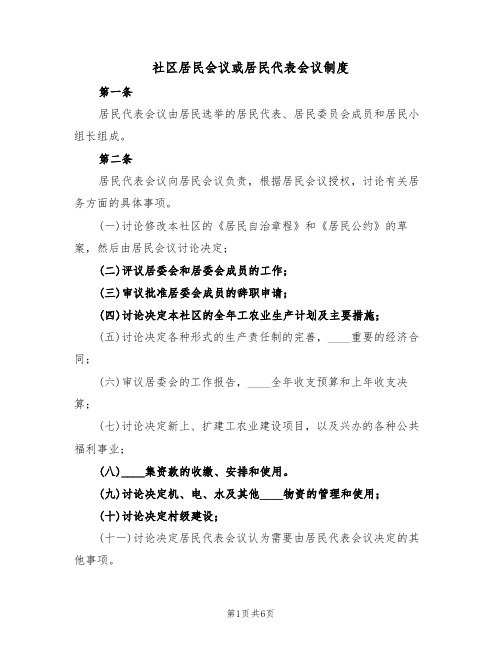 社区居民会议或居民代表会议制度

第一条

居民代表会议由居民选举的居民代表、居民委员会成员和居民小组长组成。

第二条

居民代表会议向居民会议负责，根据居民会议授权，讨论有关居务方面的具体事项。

(一)讨论修改本社区的《居民自治章程》和《居民公约》的草案，然后由居民会议讨论决定；

(二)评议居委会和居委会成员的工作；

(三)审议批准居委会成员的辞职申请；

(四)讨论决定本社区的全年工农业生产计划及主要措施；

(五)讨论决定各种形式的生产责任制的完善，____重要的经济合同；

(六)审议居委会的工作报告，____全年收支预算和上年收支决算；

(七)讨论决定新上、扩建工农业建设项目，以及兴办的各种公共福利事业；

(八)____集资款的收缴、安排和使用。

(九)讨论决定机、电、水及其他____物资的管理和使用；

(十)讨论决定村级建设；

(十一)讨论决定居民代表会议认为需要由居民代表会议决定的其他事项。

第1页共6页